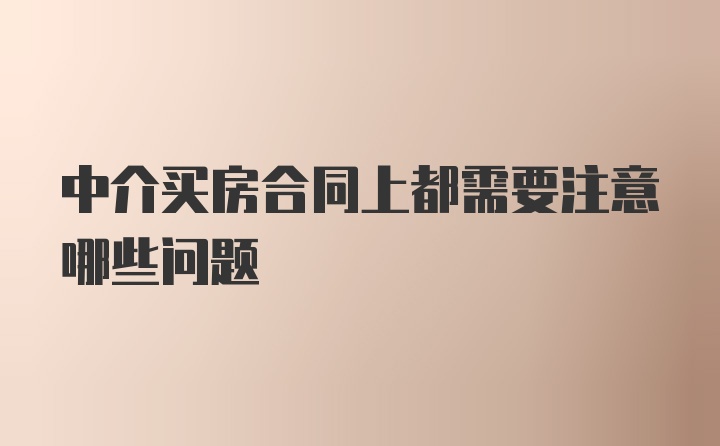 中介买房合同上都需要注意哪些问题